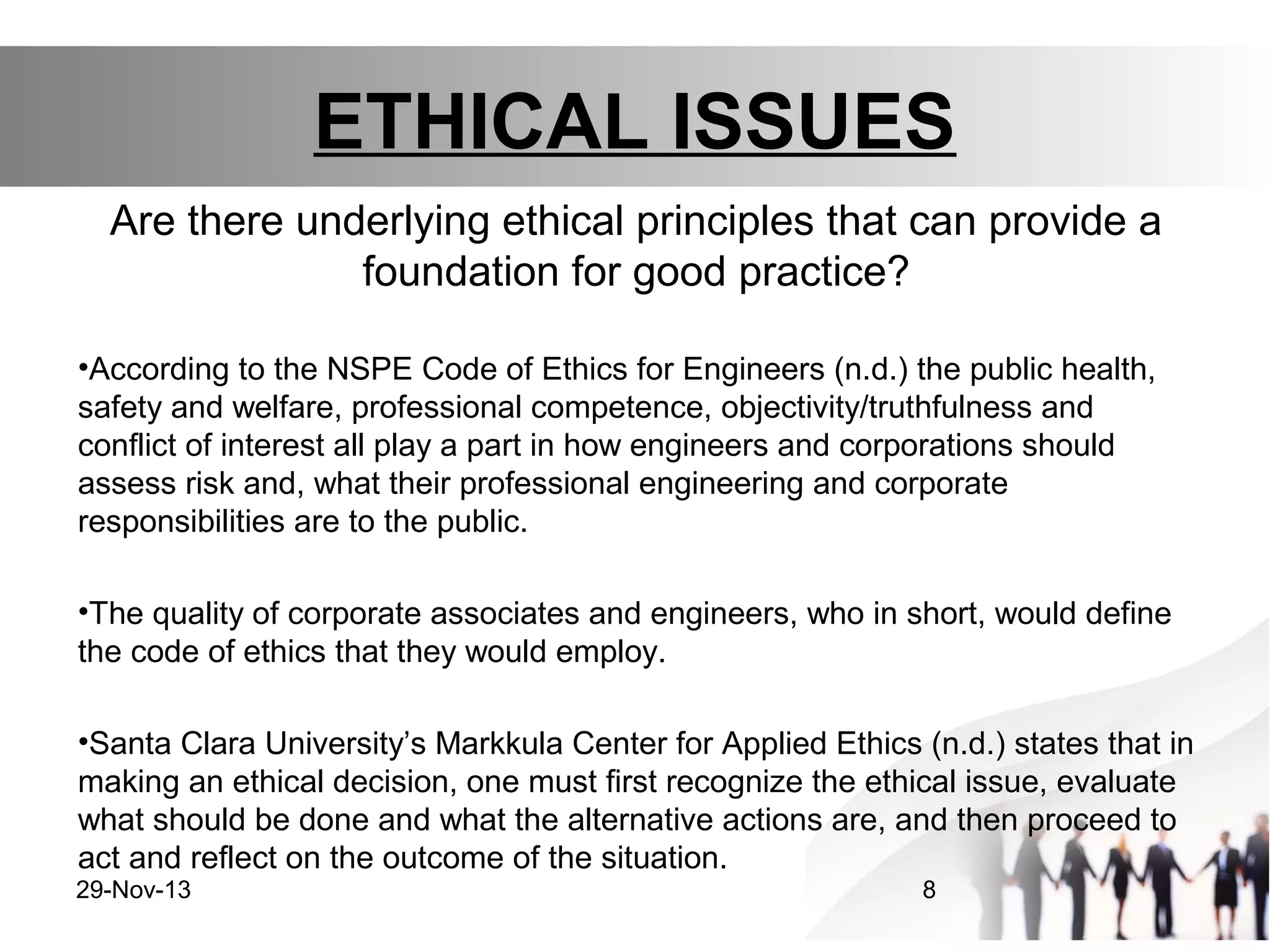 ETHICAL ISSUES

Are there underlying ethical principles that can provide a foundation for good practice?

•According to the NSPE Code of Ethics for Engineers (n.d.) the public health, safety and welfare, professional competence, objectivity/truthfulness and conflict of interest all play a part in how engineers and corporations should assess risk and, what their professional engineering and corporate responsibilities are to the public.

•The quality of corporate associates and engineers, who in short, would define the code of ethics that they would employ.

•Santa Clara University’s Markkula Center for Applied Ethics (n.d.) states that in making an ethical decision, one must first recognize the ethical issue, evaluate what should be done and what the alternative actions are, and then proceed to act and reflect on the outcome of the situation.

29-Nov-13

8